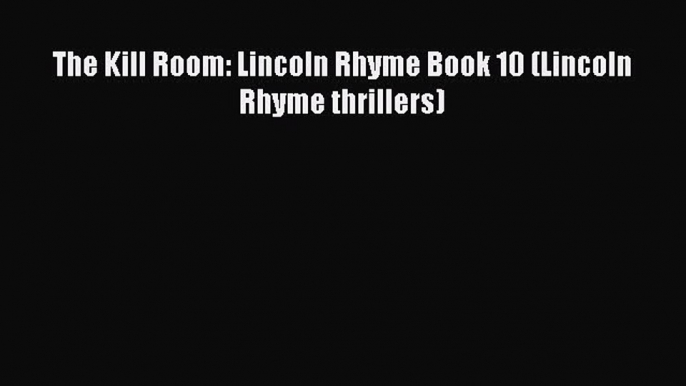 The Kill Room: Lincoln Rhyme Book 10 (Lincoln Rhyme thrillers)